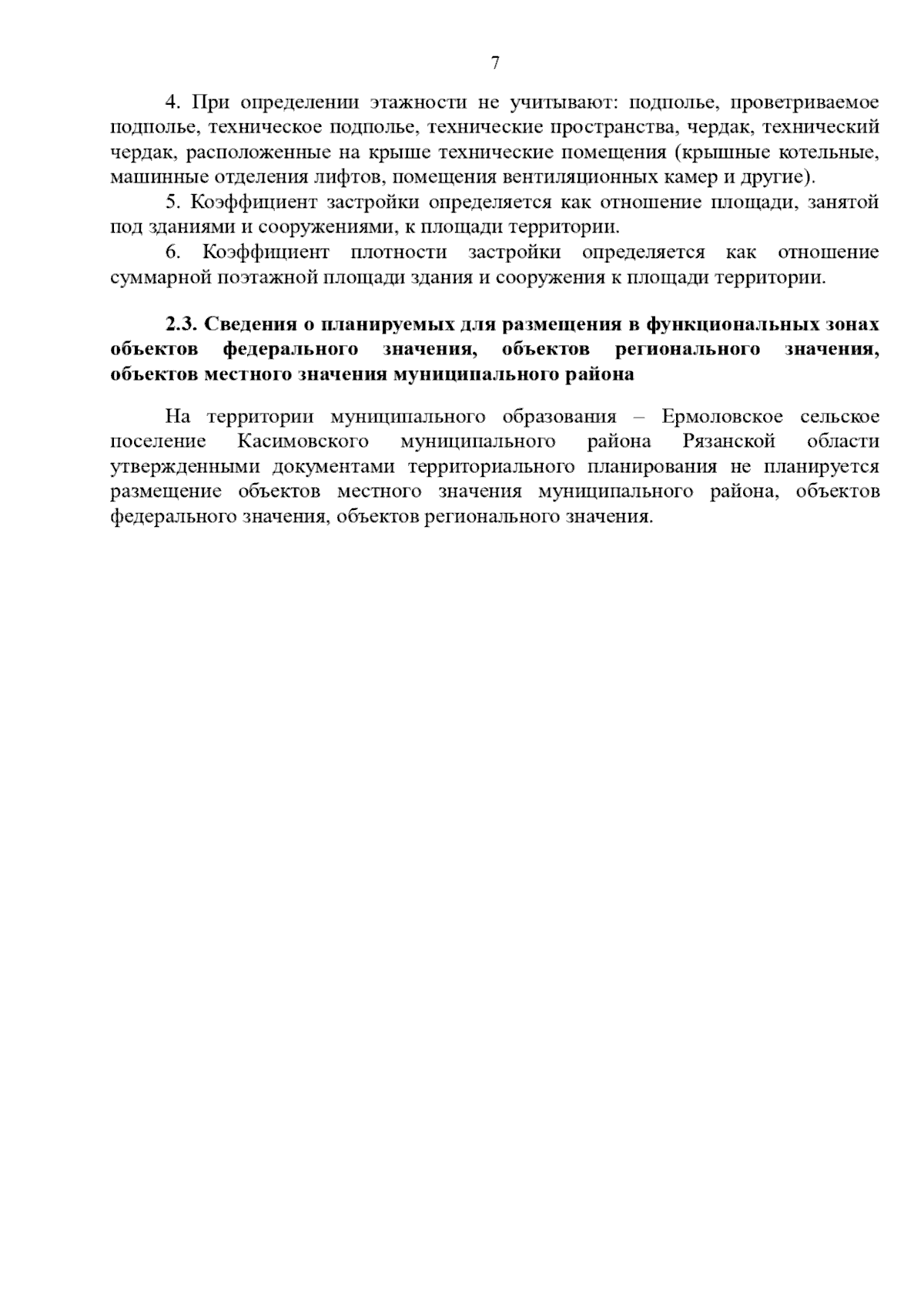 7

4. При определении этажности не учитывают: подполье, проветриваемое подполье, техническое подполье, технические пространства, чердак, технический чердак, расположенные на крыше технические помещения (крышные котельные, машинные отделения лифтов, помещения вентиляционных камер и другие).

5. Коэффициент застройки определяется как отношение площади, занятой под зданиями и сооружениями, к площади территории.

6. Коэффициент плотности застройки определяется как отношение суммарной поэтажной площади здания и сооружения к площади территории.

2.3. Сведения о планируемых для размещения в функциональных зонах объектов федерального значения, объектов регионального значения, объектов местного значения муниципального района

На территории муниципального образования – Ермоловское сельское поселение Касимовского муниципального района Рязанской области утвержденными документами территориального планирования не планируется размещение объектов местного значения муниципального района, объектов федерального значения, объектов регионального значения.